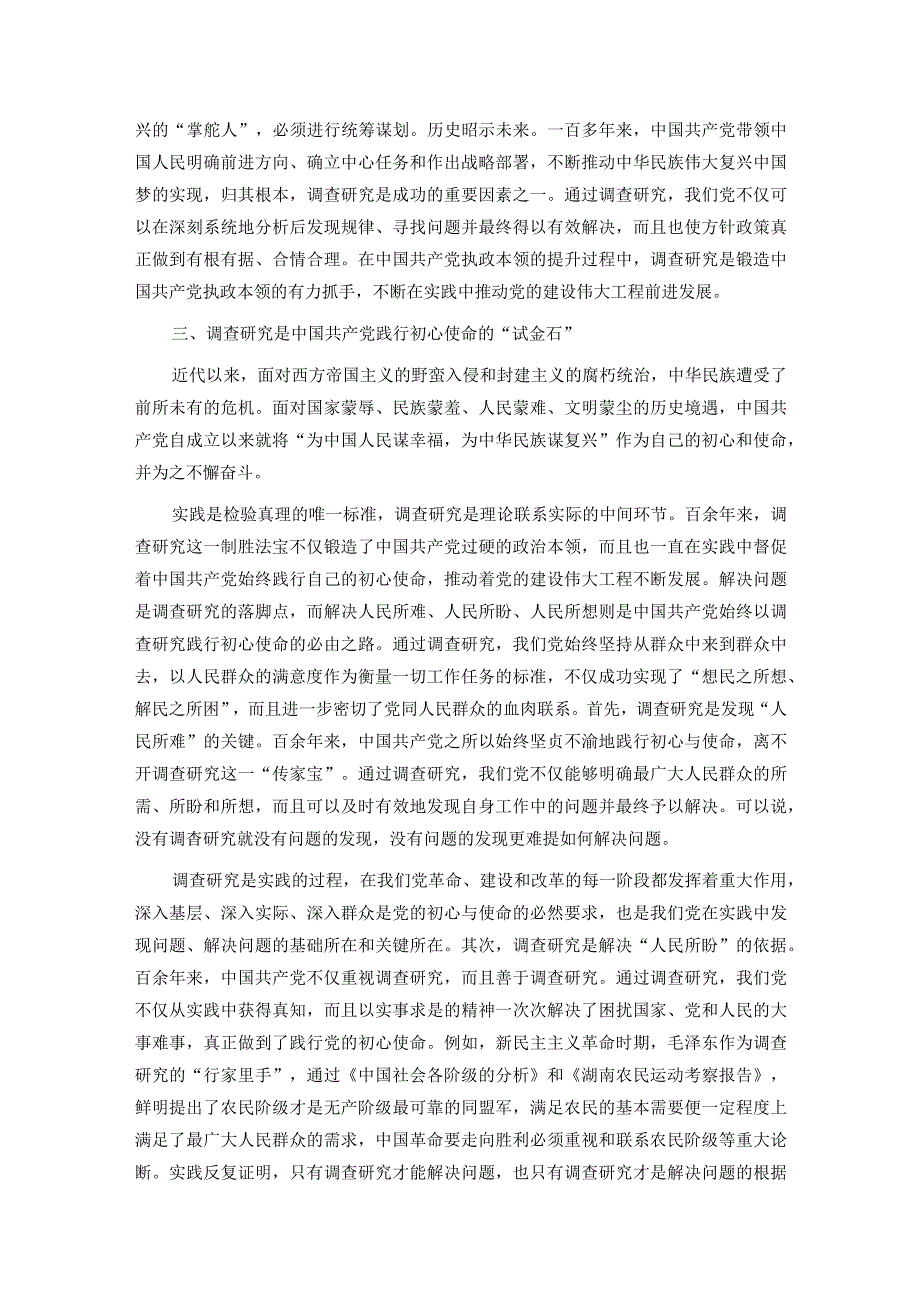 兴的“掌舵人”，必须进行统筹谋划。历史昭示未来。一百多年来，中国共产党带领中国人民明确前进方向、确立中心任务和作出战略部署，不断推动中华民族伟大复兴中国梦的实现，归其根本，调查研究是成功的重要因素之一。通过调查研究，我们党不仅可以在深刻系统地分析后发现规律、寻找问题并最终得以有效解决，而且也使方针政策真正做到有根有据、合情合理。在中国共产党执政本领的提升过程中，调查研究是锻造中国共产党执政本领的有力抓手，不断在实践中推动党的建设伟大工程前进发展。

三、调查研究是中国共产党践行初心使命的“试金石”

近代以来，面对西方帝国主义的野蛮入侵和封建主义的腐朽统治，中华民族遭受了前所未有的危机。面对国家蒙辱、民族蒙羞、人民蒙难、文明蒙尘的历史境遇，中国共产党自成立以来就将“为中国人民谋幸福，为中华民族谋复兴”作为自己的初心和使命，并为之不懈奋斗。

实践是检验真理的唯一标准，调查研究是理论联系实际的中间环节。百余年来，调查研究这一制胜法宝不仅锻造了中国共产党过硬的政治本领，而且也一直在实践中督促着中国共产党始终践行自己的初心使命，推动着党的建设伟大工程不断发展。解决问题是调查研究的落脚点，而解决人民所难、人民所盼、人民所想则是中国共产党始终以调查研究践行初心使命的必由之路。通过调查研究，我们党始终坚持从群众中来到群众中去，以人民群众的满意度作为衡量一切工作任务的标准，不仅成功实现了“想民之所想、解民之所困”，而且进一步密切了党同人民群众的血肉联系。首先，调查研究是发现“人民所难”的关键。百余年来，中国共产党之所以始终坚贞不渝地践行初心与使命，离不开调查研究这一“传家宝”。通过调查研究，我们党不仅能够明确最广大人民群众的所需、所盼和所想，而且可以及时有效地发现自身工作中的问题并最终予以解决。可以说，没有调查研究就没有问题的发现，没有问题的发现更难提如何解决问题。

调查研究是实践的过程，在我们党革命、建设和改革的每一阶段都发挥着重大作用，深入基层、深入实际、深入群众是党的初心与使命的必然要求，也是我们党在实践中发现问题、解决问题的基础所在和关键所在。其次，调查研究是解决“人民所盼”的依据。百余年来，中国共产党不仅重视调查研究，而且善于调查研究。通过调查研究，我们党不仅从实践中获得真知，而且以实事求是的精神一次次解决了困扰国家、党和人民的大事难事，真正做到了践行党的初心使命。例如，新民主主义革命时期，毛泽东作为调查研究的“行家里手”，通过《中国社会各阶级的分析》和《湖南农民运动考察报告》，鲜明提出了农民阶级才是无产阶级最可靠的同盟军，满足农民的基本需要便一定程度上满足了最广大人民群众的需求，中国革命要走向胜利必须重视和联系农民阶级等重大论断。实践反复证明，只有调查研究才能解决问题，也只有调查研究才是解决问题的根据